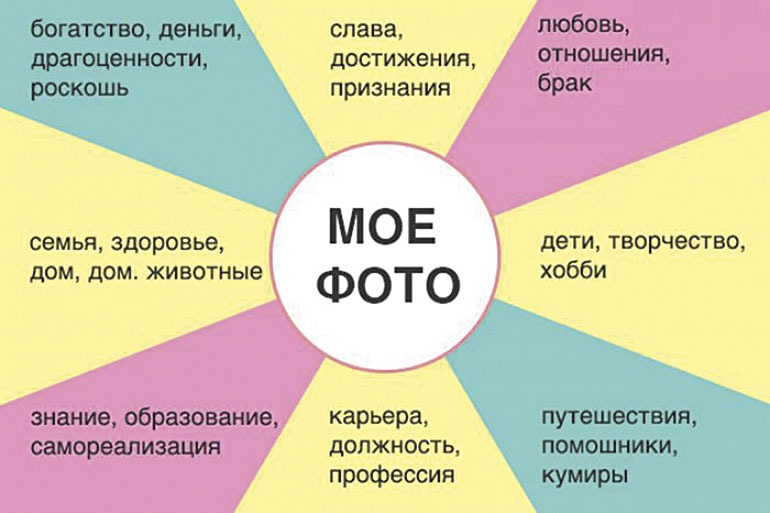 богатство, деньги, драгоценности, роскошь

слава, достижения, признания

любовь, отношения, брак

семья, здоровье, дом, дом. животные

МОЕ ФОТО

дети, творчество, хобби

знание, образование, самореализация

карьера, должность, профессия

путешествия, помошники, кумиры